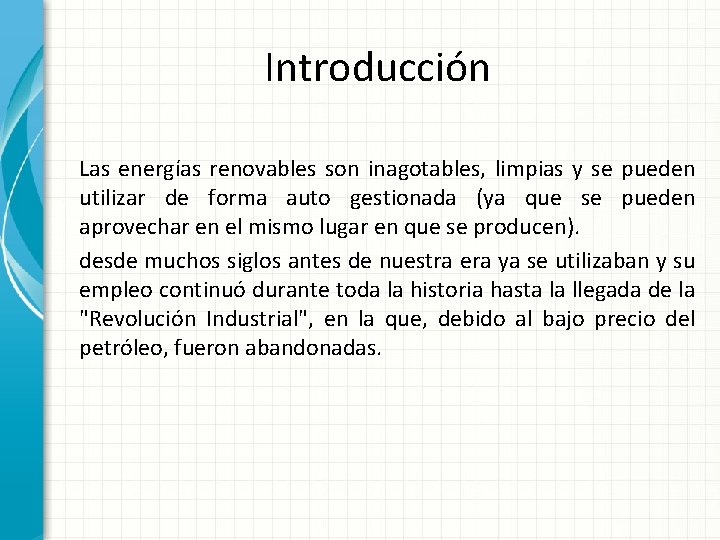 Introducción

Las energías renovables son inagotables, limpias y se pueden utilizar de forma auto gestionada (ya que se pueden aprovechar en el mismo lugar en que se producen).

desde muchos siglos antes de nuestra era ya se utilizaban y su empleo continuó durante toda la historia hasta la llegada de la "Revolución Industrial", en la que, debido al bajo precio del petróleo, fueron abandonadas.